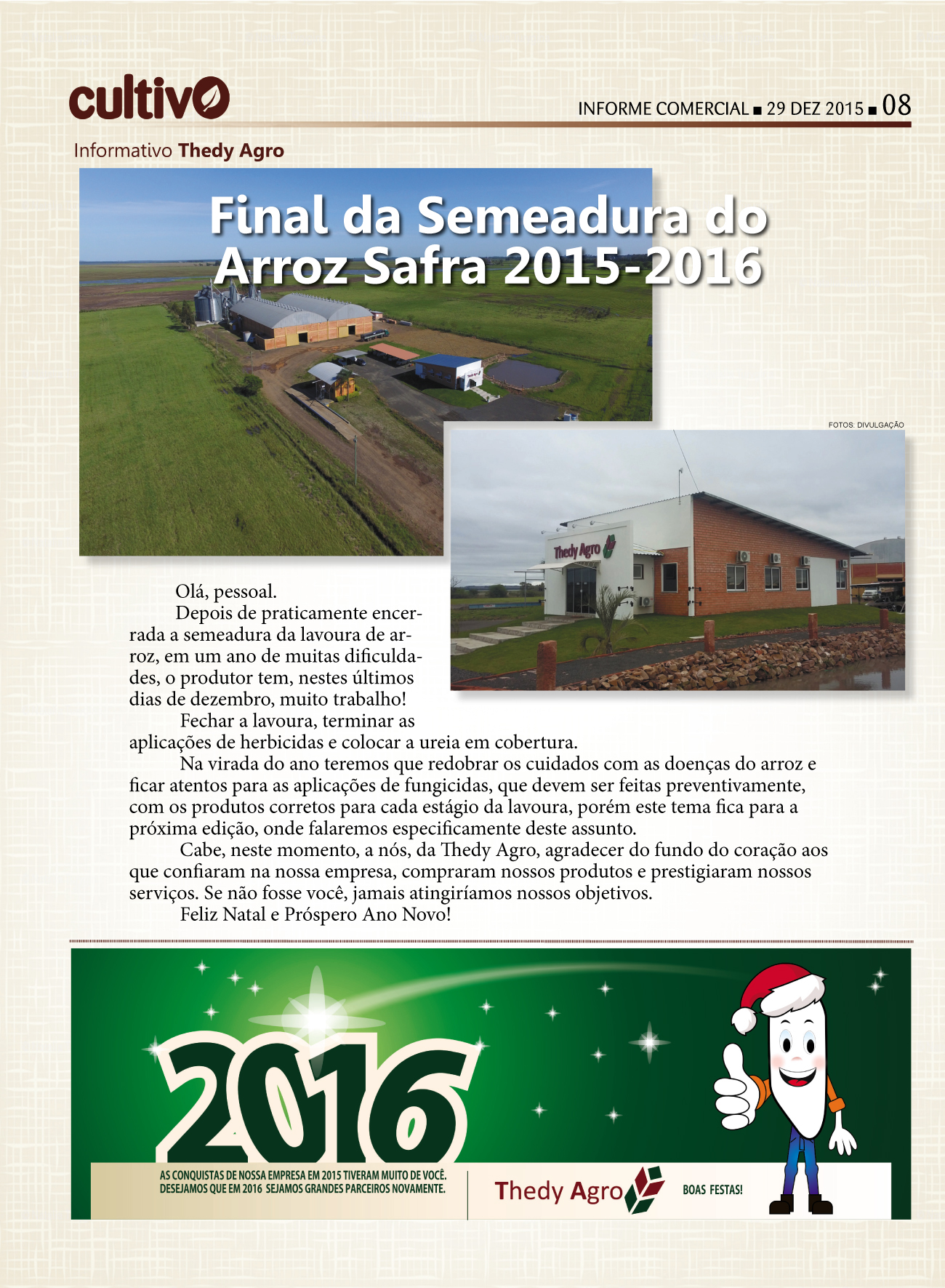 cultivo

INFORME COMERCIAL ■ 29 DEZ 2015 ■ 08

Informativo Thedy Agro

Final da Semeadura do Arroz Safra 2015-2016

FOTOS: DIVULGAÇÃO

Thedy Agro

Olá, pessoal.

Depois de praticamente encerrada a semeadura da lavoura de arroz, em um ano de muitas dificuldades, o produtor tem, nestes últimos dias de dezembro, muito trabalho!

Fechar a lavoura, terminar as aplicações de herbicidas e colocar a ureia em cobertura.

Na virada do ano teremos que redobrar os cuidados com as doenças do arroz e ficar atentos para as aplicações de fungicidas, que devem ser feitas preventivamente, com os produtos corretos para cada estágio da lavoura, porém este tema fica para a próxima edição, onde falaremos especificamente deste assunto.

Cabe, neste momento, a nós, da Thedy Agro, agradecer do fundo do coração aos que confiaram na nossa empresa, compraram nossos produtos e prestigiaram nossos serviços. Se não fosse você, jamais atingiríamos nossos objetivos.

Feliz Natal e Próspero Ano Novo!

2016

AS CONQUISTAS DE NOSSA EMPRESA EM 2015 TIVERAM MUITO DE VOCÊ. DESEJAMOS QUE EM 2016 SEJAMOS GRANDES PARCEIROS NOVAMENTE.

Thedy Agro

BOAS FESTAS!